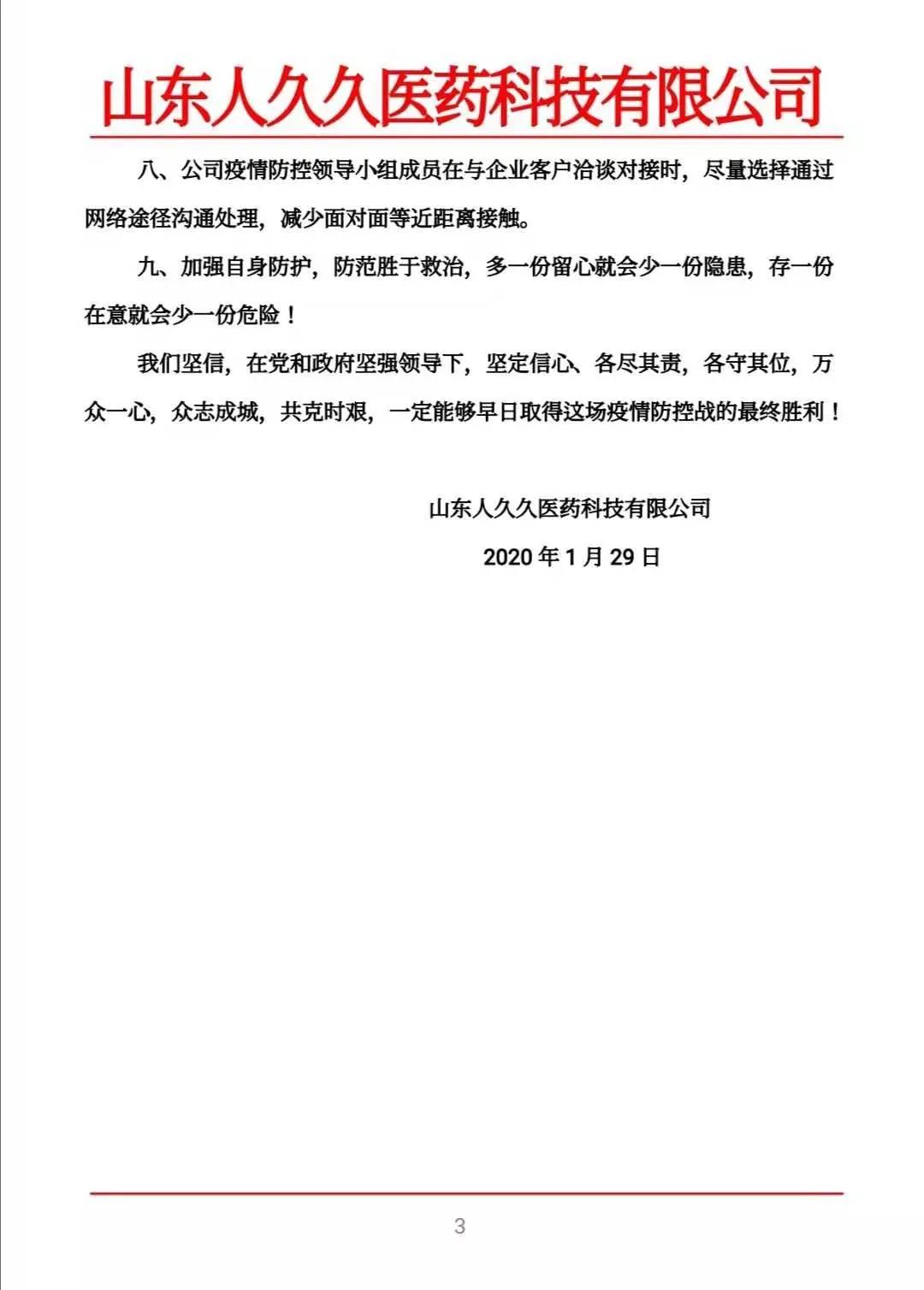 山东人久久医药科技有限公司

八、公司疫情防控领导小组成员在与企业客户洽谈对接时，尽量选择通过网络途径沟通处理，减少面对面等近距离接触。

九、加强自身防护，防范胜于救治，多一份留心就会少一份隐患，存一份在意就会少一份危险！

我们坚信，在党和政府坚强领导下，坚定信心、各尽其责，各守其位，万众一心，众志成城，共克时艰，一定能够早日取得这场疫情防控战的最终胜利！

山东人久久医药科技有限公司

2020 年 1 月 29 日

3